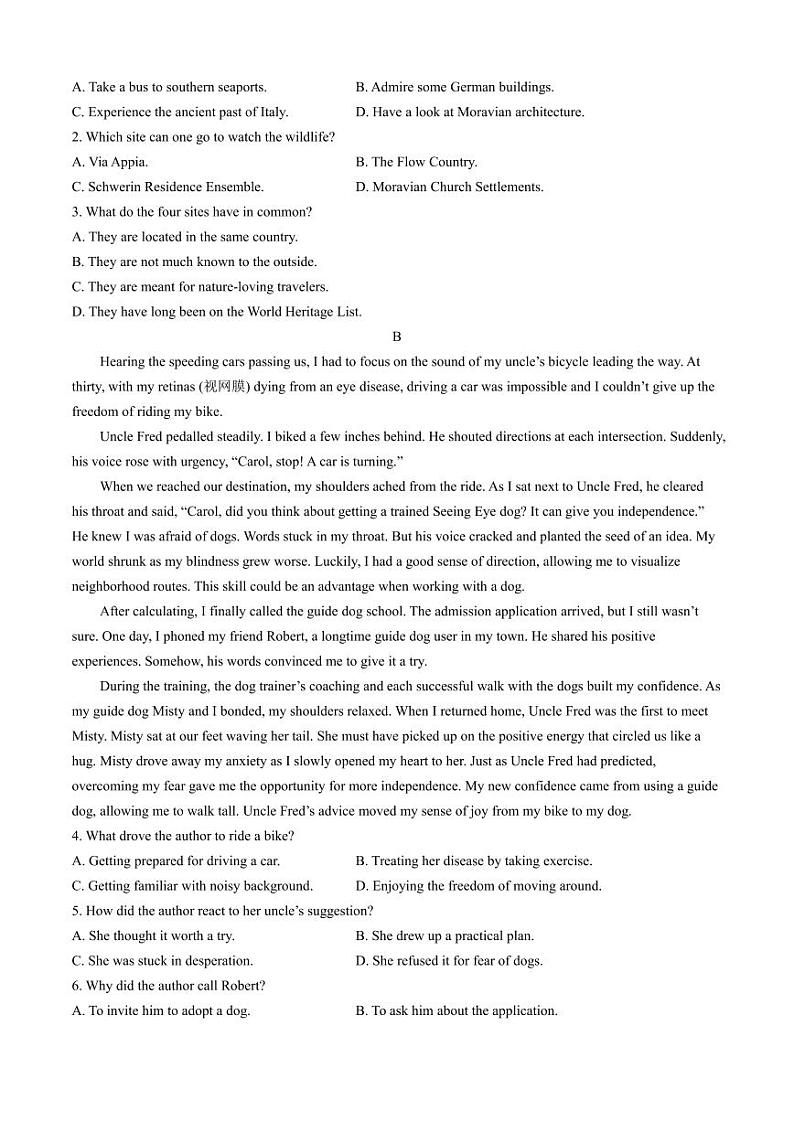 A. Take a bus to southern seaports.
B. Admire some German buildings.
C. Experience the ancient past of Italy.
D. Have a look at Moravian architecture.
2. Which site can one go to watch the wildlife?
A. Via Appia.
B. The Flow Country.
C. Schwerin Residence Ensemble.
D. Moravian Church Settlements.
3. What do the four sites have in common?
A. They are located in the same country.
B. They are not much known to the outside.
C. They are meant for nature-loving travelers.
D. They have long been on the World Heritage List.

B

Hearing the speeding cars passing us, I had to focus on the sound of my uncle's bicycle leading the way. At thirty, with my retinas (视网膜) dying from an eye disease, driving a car was impossible and I couldn't give up the freedom of riding my bike.

Uncle Fred pedalled steadily. I biked a few inches behind. He shouted directions at each intersection. Suddenly, his voice rose with urgency, "Carol, stop! A car is turning."

When we reached our destination, my shoulders ached from the ride. As I sat next to Uncle Fred, he cleared his throat and said, "Carol, did you think about getting a trained Seeing Eye dog? It can give you independence." He knew I was afraid of dogs. Words stuck in my throat. But his voice cracked and planted the seed of an idea. My world shrunk as my blindness grew worse. Luckily, I had a good sense of direction, allowing me to visualize neighborhood routes. This skill could be an advantage when working with a dog.

After calculating, I finally called the guide dog school. The admission application arrived, but I still wasn't sure. One day, I phoned my friend Robert, a longtime guide dog user in my town. He shared his positive experiences. Somehow, his words convinced me to give it a try.

During the training, the dog trainer's coaching and each successful walk with the dogs built my confidence. As my guide dog Misty and I bonded, my shoulders relaxed. When I returned home, Uncle Fred was the first to meet Misty. Misty sat at our feet waving her tail. She must have picked up on the positive energy that circled us like a hug. Misty drove away my anxiety as I slowly opened my heart to her. Just as Uncle Fred had predicted, overcoming my fear gave me the opportunity for more independence. My new confidence came from using a guide dog, allowing me to walk tall. Uncle Fred's advice moved my sense of joy from my bike to my dog.
4. What drove the author to ride a bike?
A. Getting prepared for driving a car.
B. Treating her disease by taking exercise.
C. Getting familiar with noisy background.
D. Enjoying the freedom of moving around.
5. How did the author react to her uncle's suggestion?
A. She thought it worth a try.
B. She drew up a practical plan.
C. She was stuck in desperation.
D. She refused it for fear of dogs.
6. Why did the author call Robert?
A. To invite him to adopt a dog.
B. To ask him about the application.